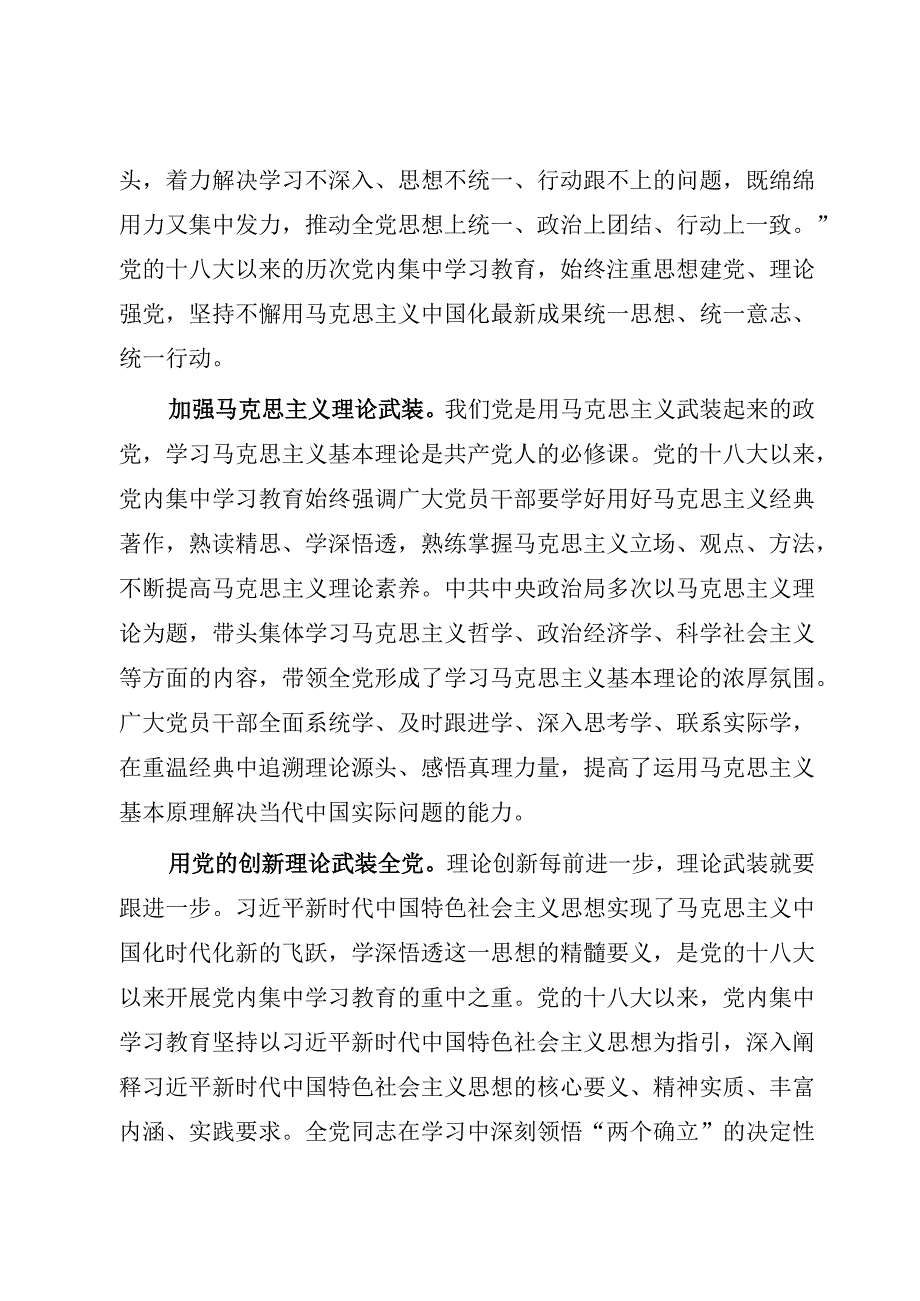 头，着力解决学习不深入、思想不统一、行动跟不上的问题，既绵绵用力又集中发力，推动全党思想上统一、政治上团结、行动上一致。”党的十八大以来的历次党内集中学习教育，始终注重思想建党、理论强党，坚持不懈用马克思主义中国化最新成果统一思想、统一意志、统一行动。

加强马克思主义理论武装。我们党是用马克思主义武装起来的政党，学习马克思主义基本理论是共产党人的必修课。党的十八大以来，党内集中学习教育始终强调广大党员干部要学好用好马克思主义经典著作，熟读精思、学深悟透，熟练掌握马克思主义立场、观点、方法，不断提高马克思主义理论素养。中共中央政治局多次以马克思主义理论为题，带头集体学习马克思主义哲学、政治经济学、科学社会主义等方面的内容，带领全党形成了学习马克思主义基本理论的浓厚氛围。广大党员干部全面系统学、及时跟进学、深入思考学、联系实际学，在重温经典中追溯理论源头、感悟真理力量，提高了运用马克思主义基本原理解决当代中国实际问题的能力。

用党的创新理论武装全党。理论创新每前进一步，理论武装就要跟进一步。习近平新时代中国特色社会主义思想实现了马克思主义中国化时代化新的飞跃，学深悟透这一思想的精髓要义，是党的十八大以来开展党内集中学习教育的重中之重。党的十八大以来，党内集中学习教育坚持以习近平新时代中国特色社会主义思想为指引，深入阐释习近平新时代中国特色社会主义思想的核心要义、精神实质、丰富内涵、实践要求。全党同志在学习中深刻领悟“两个确立”的决定性